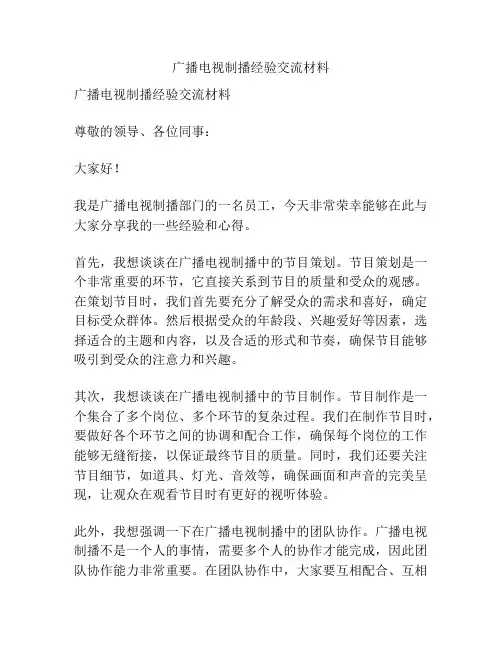 广播电视制播经验交流材料

广播电视制播经验交流材料

尊敬的领导、各位同事：

大家好！

我是广播电视制播部门的一名员工，今天非常荣幸能够在此与大家分享我的一些经验和心得。

首先，我想谈谈在广播电视制播中的节目策划。节目策划是一个非常重要的环节，它直接关系到节目的质量和受众的观感。在策划节目时，我们首先要充分了解受众的需求和喜好，确定目标受众群体。然后根据受众的年龄段、兴趣爱好等因素，选择适合的主题和内容，以及合适的形式和节奏，确保节目能够吸引到受众的注意力和兴趣。

其次，我想谈谈在广播电视制播中的节目制作。节目制作是一个集合了多个岗位、多个环节的复杂过程。我们在制作节目时，要做好各个环节之间的协调和配合工作，确保每个岗位的工作能够无缝衔接，以保证最终节目的质量。同时，我们还要关注节目细节，如道具、灯光、音效等，确保画面和声音的完美呈现，让观众在观看节目时有更好的视听体验。

此外，我想强调一下在广播电视制播中的团队协作。广播电视制播不是一个人的事情，需要多个人的协作才能完成，因此团队协作能力非常重要。在团队协作中，大家要互相配合、互相